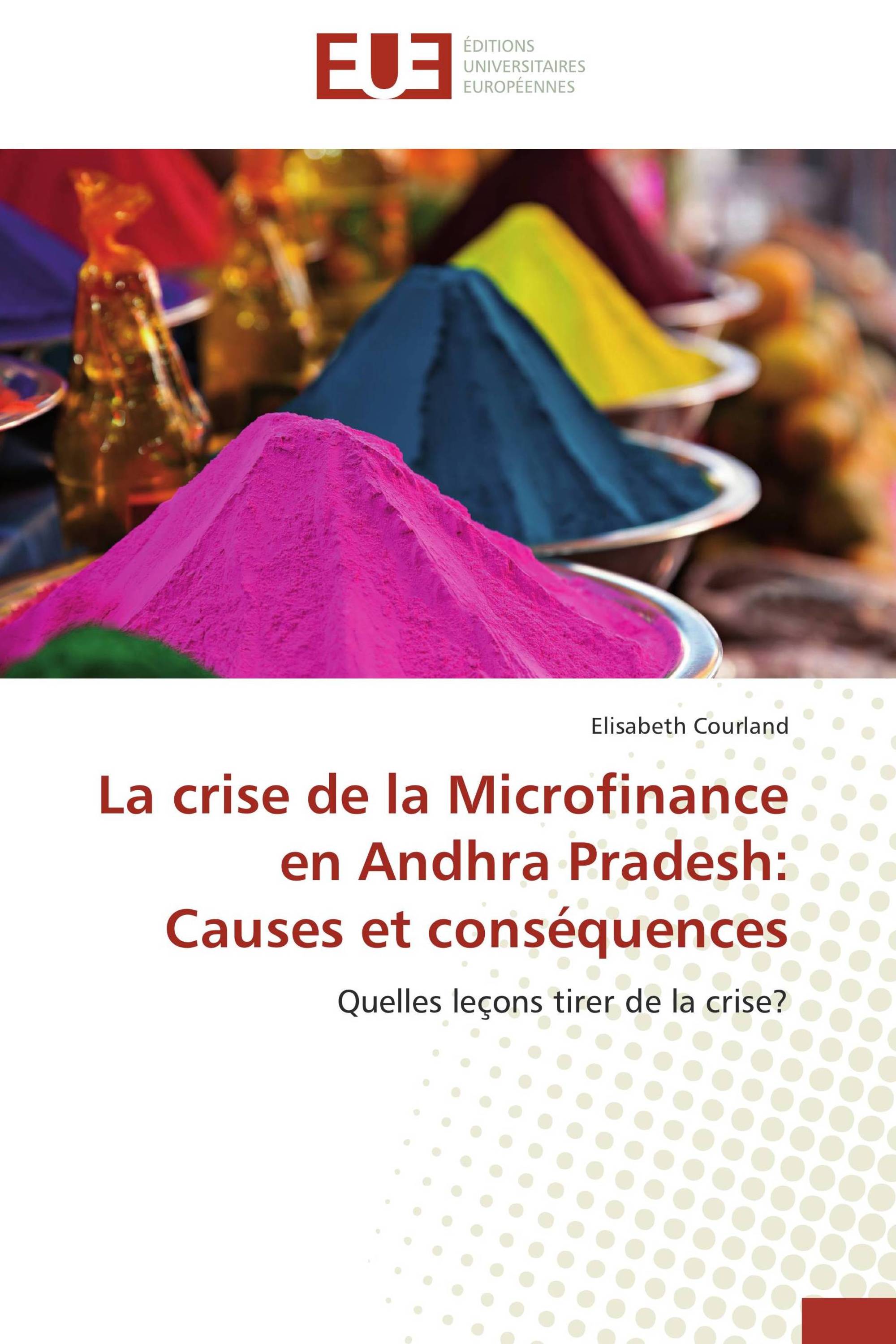 EUE
ÉDITIONS
UNIVERSITAIRES
EUROPÉENNES

Elisabeth Courland

La crise de la Microfinance en Andhra Pradesh: Causes et conséquences

Quelles leçons tirer de la crise?